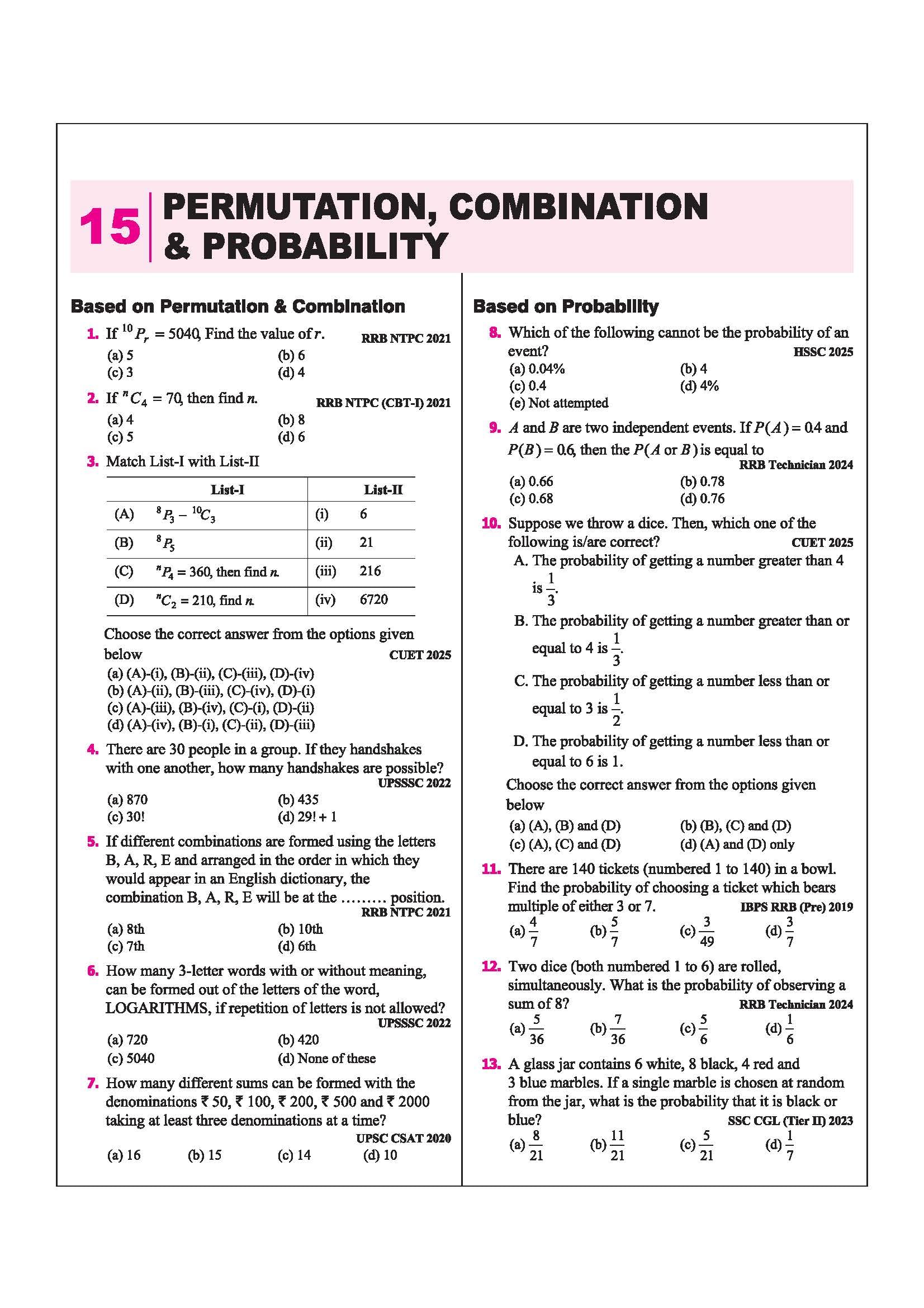 15 PERMUTATION, COMBINATION & PROBABILITY

Based on Permutation & Combination

1. If $^{10}P_r = 5040$, Find the value of $r$. RRB NTPC 2021
(a) 5 (b) 6
(c) 3 (d) 4

2. If $^nC_4 = 70$, then find $n$. RRB NTPC (CBT-I) 2021
(a) 4 (b) 8
(c) 5 (d) 6

3. Match List-I with List-II

| | List-I | | List-II |
|---|---|---|---|
| (A) | $^8P_3 - {}^{10}C_3$ | (i) | 6 |
| (B) | $^8P_5$ | (ii) | 21 |
| (C) | $^nP_4 = 360$, then find $n$. | (iii) | 216 |
| (D) | $^nC_2 = 210$, find $n$. | (iv) | 6720 |

Choose the correct answer from the options given below CUET 2025
(a) (A)-(i), (B)-(ii), (C)-(iii), (D)-(iv)
(b) (A)-(ii), (B)-(iii), (C)-(iv), (D)-(i)
(c) (A)-(iii), (B)-(iv), (C)-(i), (D)-(ii)
(d) (A)-(iv), (B)-(i), (C)-(ii), (D)-(iii)

4. There are 30 people in a group. If they handshakes with one another, how many handshakes are possible? UPSSSC 2022
(a) 870 (b) 435
(c) 30! (d) 29! + 1

5. If different combinations are formed using the letters B, A, R, E and arranged in the order in which they would appear in an English dictionary, the combination B, A, R, E will be at the ......... position. RRB NTPC 2021
(a) 8th (b) 10th
(c) 7th (d) 6th

6. How many 3-letter words with or without meaning, can be formed out of the letters of the word, LOGARITHMS, if repetition of letters is not allowed? UPSSSC 2022
(a) 720 (b) 420
(c) 5040 (d) None of these

7. How many different sums can be formed with the denominations ₹ 50, ₹ 100, ₹ 200, ₹ 500 and ₹ 2000 taking at least three denominations at a time? UPSC CSAT 2020
(a) 16 (b) 15 (c) 14 (d) 10

Based on Probability

8. Which of the following cannot be the probability of an event? HSSC 2025
(a) 0.04% (b) 4
(c) 0.4 (d) 4%
(e) Not attempted

9. $A$ and $B$ are two independent events. If $P(A) = 0.4$ and $P(B) = 0.6$, then the $P(A \text{ or } B)$ is equal to RRB Technician 2024
(a) 0.66 (b) 0.78
(c) 0.68 (d) 0.76

10. Suppose we throw a dice. Then, which one of the following is/are correct? CUET 2025
A. The probability of getting a number greater than 4 is $\frac{1}{3}$.
B. The probability of getting a number greater than or equal to 4 is $\frac{1}{3}$.
C. The probability of getting a number less than or equal to 3 is $\frac{1}{2}$.
D. The probability of getting a number less than or equal to 6 is 1.
Choose the correct answer from the options given below
(a) (A), (B) and (D) (b) (B), (C) and (D)
(c) (A), (C) and (D) (d) (A) and (D) only

11. There are 140 tickets (numbered 1 to 140) in a bowl. Find the probability of choosing a ticket which bears multiple of either 3 or 7. IBPS RRB (Pre) 2019
(a) $\frac{4}{7}$ (b) $\frac{5}{7}$ (c) $\frac{3}{49}$ (d) $\frac{3}{7}$

12. Two dice (both numbered 1 to 6) are rolled, simultaneously. What is the probability of observing a sum of 8? RRB Technician 2024
(a) $\frac{5}{36}$ (b) $\frac{7}{36}$ (c) $\frac{5}{6}$ (d) $\frac{1}{6}$

13. A glass jar contains 6 white, 8 black, 4 red and 3 blue marbles. If a single marble is chosen at random from the jar, what is the probability that it is black or blue? SSC CGL (Tier II) 2023
(a) $\frac{8}{21}$ (b) $\frac{11}{21}$ (c) $\frac{5}{21}$ (d) $\frac{1}{7}$